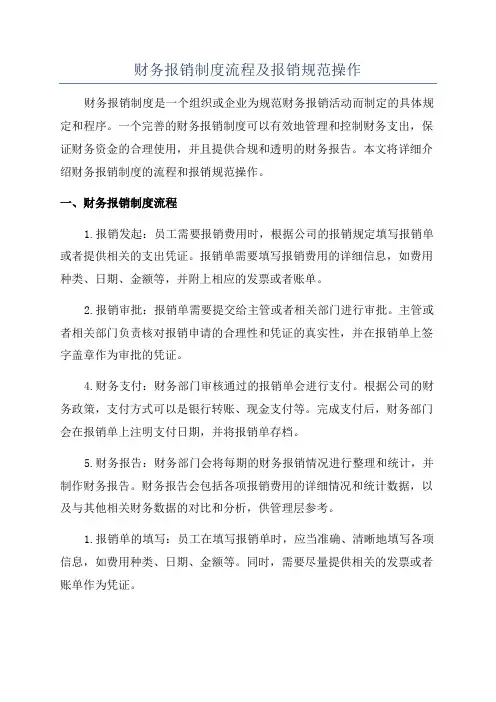 财务报销制度流程及报销规范操作

财务报销制度是一个组织或企业为规范财务报销活动而制定的具体规定和程序。一个完善的财务报销制度可以有效地管理和控制财务支出，保证财务资金的合理使用，并且提供合规和透明的财务报告。本文将详细介绍财务报销制度的流程和报销规范操作。

一、财务报销制度流程

1.报销发起：员工需要报销费用时，根据公司的报销规定填写报销单或者提供相关的支出凭证。报销单需要填写报销费用的详细信息，如费用种类、日期、金额等，并附上相应的发票或者账单。

2.报销审批：报销单需要提交给主管或者相关部门进行审批。主管或者相关部门负责核对报销申请的合理性和凭证的真实性，并在报销单上签字盖章作为审批的凭证。

4.财务支付：财务部门审核通过的报销单会进行支付。根据公司的财务政策，支付方式可以是银行转账、现金支付等。完成支付后，财务部门会在报销单上注明支付日期，并将报销单存档。

5.财务报告：财务部门会将每期的财务报销情况进行整理和统计，并制作财务报告。财务报告会包括各项报销费用的详细情况和统计数据，以及与其他相关财务数据的对比和分析，供管理层参考。

1.报销单的填写：员工在填写报销单时，应当准确、清晰地填写各项信息，如费用种类、日期、金额等。同时，需要尽量提供相关的发票或者账单作为凭证。